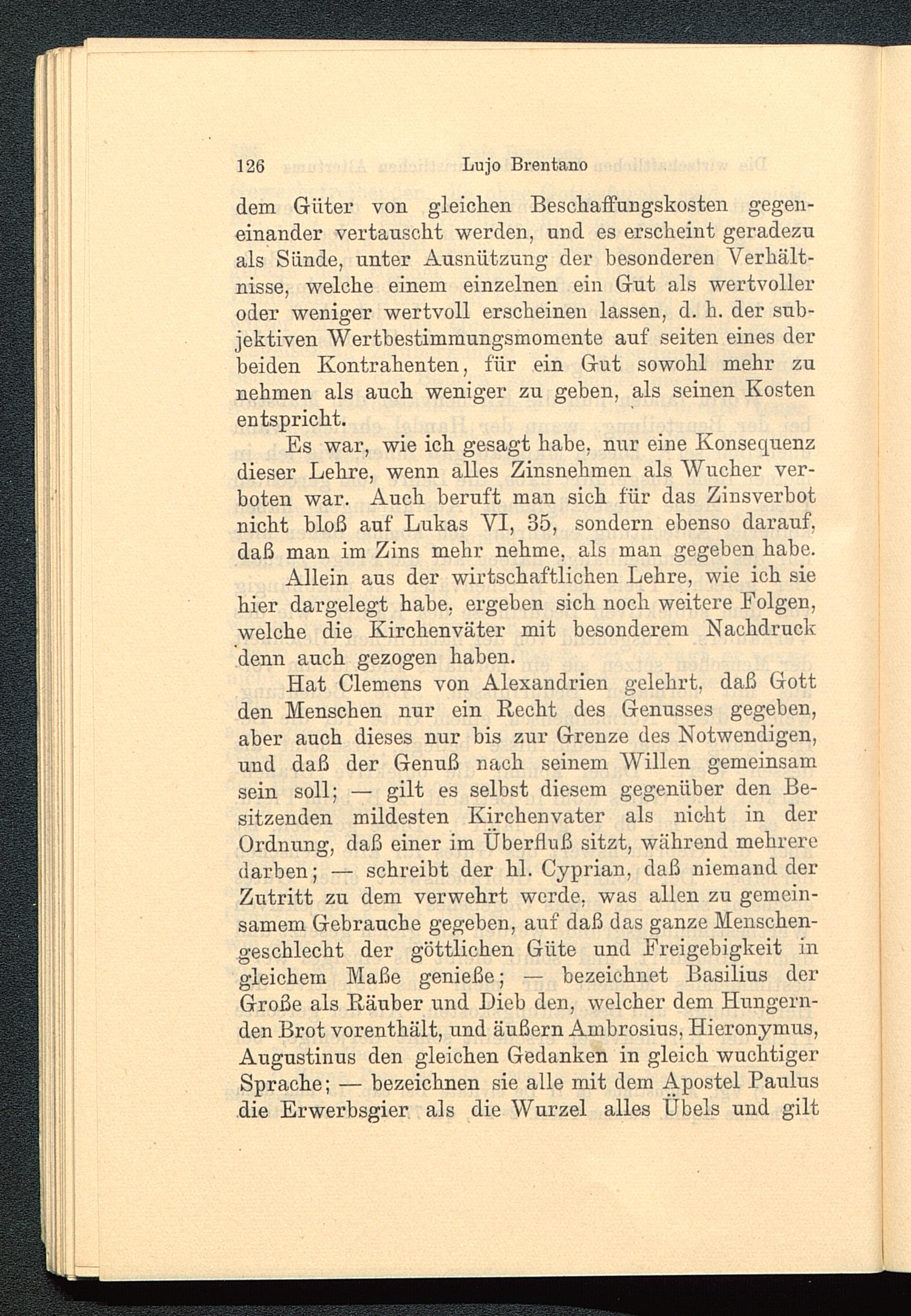 126 Lujo Brentano

dem Güter von gleichen Beschaffungskosten gegeneinander vertauscht werden, und es erscheint geradezu als Sünde, unter Ausnützung der besonderen Verhältnisse, welche einem einzelnen ein Gut als wertvoller oder weniger wertvoll erscheinen lassen, d. h. der subjektiven Wertbestimmungsmomente auf seiten eines der beiden Kontrahenten, für ein Gut sowohl mehr zu nehmen als auch weniger zu geben, als seinen Kosten entspricht.

Es war, wie ich gesagt habe, nur eine Konsequenz dieser Lehre, wenn alles Zinsnehmen als Wucher verboten war. Auch beruft man sich für das Zinsverbot nicht bloß auf Lukas VI, 35, sondern ebenso darauf, daß man im Zins mehr nehme, als man gegeben habe.

Allein aus der wirtschaftlichen Lehre, wie ich sie hier dargelegt habe, ergeben sich noch weitere Folgen, welche die Kirchenväter mit besonderem Nachdruck denn auch gezogen haben.

Hat Clemens von Alexandrien gelehrt, daß Gott den Menschen nur ein Recht des Genusses gegeben, aber auch dieses nur bis zur Grenze des Notwendigen, und daß der Genuß nach seinem Willen gemeinsam sein soll; — gilt es selbst diesem gegenüber den Besitzenden mildesten Kirchenvater als nicht in der Ordnung, daß einer im Überfluß sitzt, während mehrere darben; — schreibt der hl. Cyprian, daß niemand der Zutritt zu dem verwehrt werde, was allen zu gemeinsamem Gebrauche gegeben, auf daß das ganze Menschengeschlecht der göttlichen Güte und Freigebigkeit in gleichem Maße genieße; — bezeichnet Basilius der Große als Räuber und Dieb den, welcher dem Hungernden Brot vorenthält, und äußern Ambrosius, Hieronymus, Augustinus den gleichen Gedanken in gleich wuchtiger Sprache; — bezeichnen sie alle mit dem Apostel Paulus die Erwerbsgier als die Wurzel alles Übels und gilt